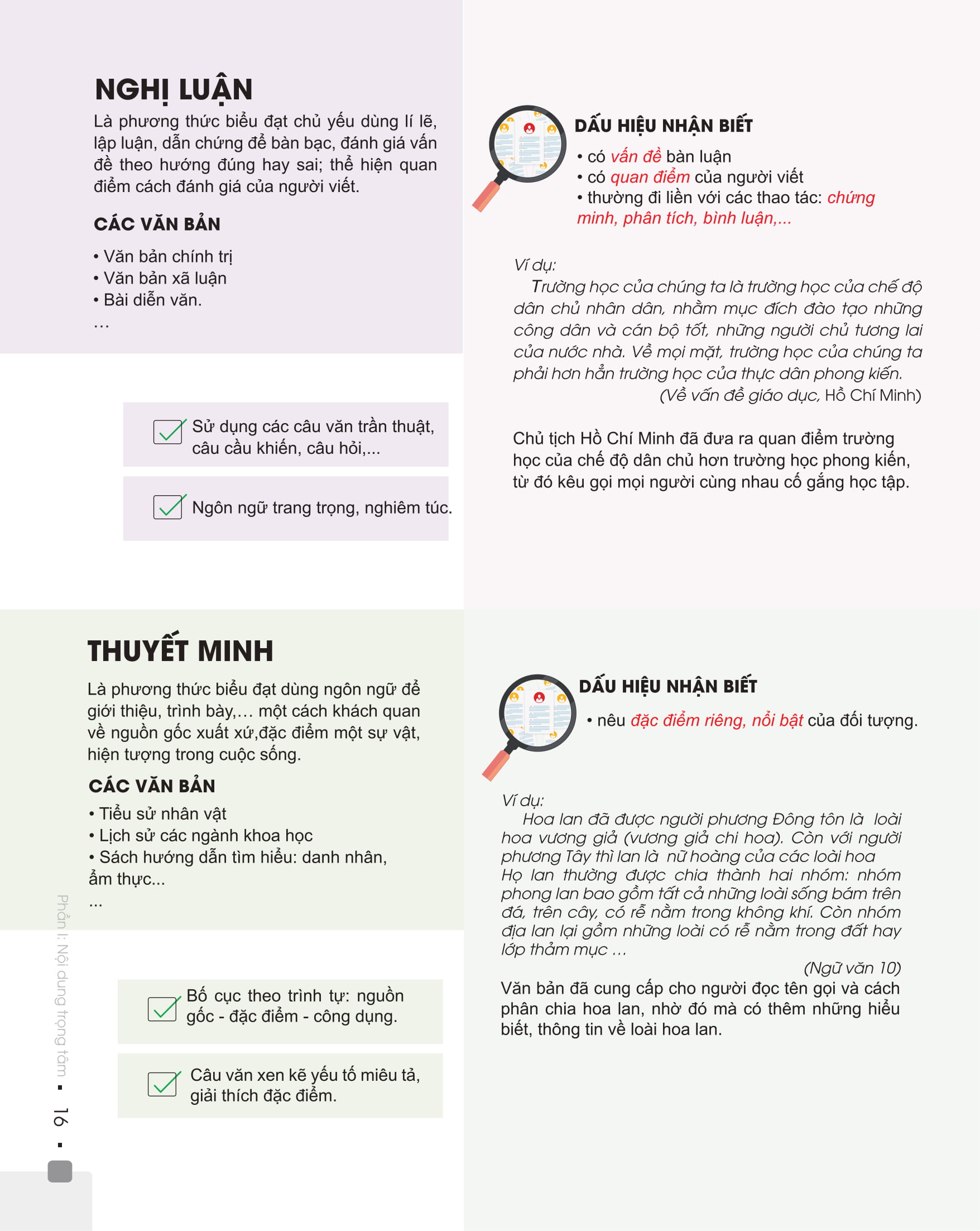 NGHỊ LUẬN

Là phương thức biểu đạt chủ yếu dùng lí lẽ, lập luận, dẫn chứng để bàn bạc, đánh giá vấn đề theo hướng đúng hay sai; thể hiện quan điểm cách đánh giá của người viết.

CÁC VĂN BẢN

• Văn bản chính trị
• Văn bản xã luận
• Bài diễn văn.
...

Sử dụng các câu văn trần thuật, câu cầu khiến, câu hỏi,...

Ngôn ngữ trang trọng, nghiêm túc.

DẤU HIỆU NHẬN BIẾT

• có vấn đề bàn luận
• có quan điểm của người viết
• thường đi liền với các thao tác: chứng minh, phân tích, bình luận,...

Ví dụ:
Trường học của chúng ta là trường học của chế độ dân chủ nhân dân, nhằm mục đích đào tạo những công dân và cán bộ tốt, những người chủ tương lai của nước nhà. Về mọi mặt, trường học của chúng ta phải hơn hẳn trường học của thực dân phong kiến.
(Về vấn đề giáo dục, Hồ Chí Minh)

Chủ tịch Hồ Chí Minh đã đưa ra quan điểm trường học của chế độ dân chủ hơn trường học phong kiến, từ đó kêu gọi mọi người cùng nhau cố gắng học tập.

THUYẾT MINH

Là phương thức biểu đạt dùng ngôn ngữ để giới thiệu, trình bày,... một cách khách quan về nguồn gốc xuất xứ,đặc điểm một sự vật, hiện tượng trong cuộc sống.

CÁC VĂN BẢN

• Tiểu sử nhân vật
• Lịch sử các ngành khoa học
• Sách hướng dẫn tìm hiểu: danh nhân, ẩm thực...
...

Bố cục theo trình tự: nguồn gốc - đặc điểm - công dụng.

Câu văn xen kẽ yếu tố miêu tả, giải thích đặc điểm.

DẤU HIỆU NHẬN BIẾT

• nêu đặc điểm riêng, nổi bật của đối tượng.

Ví dụ:
Hoa lan đã được người phương Đông tôn là loài hoa vương giả (vương giả chi hoa). Còn với người phương Tây thì lan là nữ hoàng của các loài hoa
Họ lan thường được chia thành hai nhóm: nhóm phong lan bao gồm tất cả những loài sống bám trên đá, trên cây, có rễ nằm trong không khí. Còn nhóm địa lan lại gồm những loài có rễ nằm trong đất hay lớp thảm mục ...
(Ngữ văn 10)

Văn bản đã cung cấp cho người đọc tên gọi và cách phân chia hoa lan, nhờ đó mà có thêm những hiểu biết, thông tin về loài hoa lan.

Phần I: Nội dung trọng tâm ▪ 16 ▪